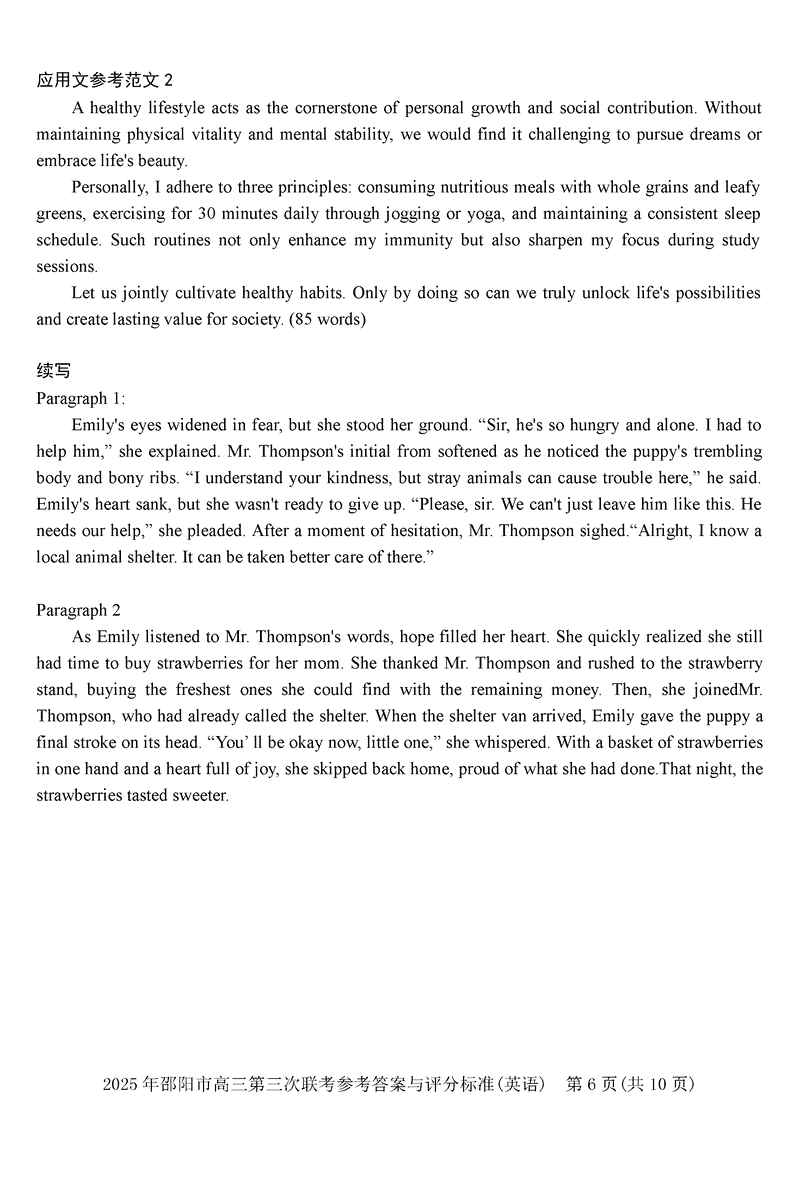 应用文参考范文 2

A healthy lifestyle acts as the cornerstone of personal growth and social contribution. Without maintaining physical vitality and mental stability, we would find it challenging to pursue dreams or embrace life's beauty.

Personally, I adhere to three principles: consuming nutritious meals with whole grains and leafy greens, exercising for 30 minutes daily through jogging or yoga, and maintaining a consistent sleep schedule. Such routines not only enhance my immunity but also sharpen my focus during study sessions.

Let us jointly cultivate healthy habits. Only by doing so can we truly unlock life's possibilities and create lasting value for society. (85 words)

续写

Paragraph 1:

Emily's eyes widened in fear, but she stood her ground. “Sir, he's so hungry and alone. I had to help him,” she explained. Mr. Thompson's initial from softened as he noticed the puppy's trembling body and bony ribs. “I understand your kindness, but stray animals can cause trouble here,” he said. Emily's heart sank, but she wasn't ready to give up. “Please, sir. We can't just leave him like this. He needs our help,” she pleaded. After a moment of hesitation, Mr. Thompson sighed.“Alright, I know a local animal shelter. It can be taken better care of there.”

Paragraph 2

As Emily listened to Mr. Thompson's words, hope filled her heart. She quickly realized she still had time to buy strawberries for her mom. She thanked Mr. Thompson and rushed to the strawberry stand, buying the freshest ones she could find with the remaining money. Then, she joinedMr. Thompson, who had already called the shelter. When the shelter van arrived, Emily gave the puppy a final stroke on its head. “You’ ll be okay now, little one,” she whispered. With a basket of strawberries in one hand and a heart full of joy, she skipped back home, proud of what she had done.That night, the strawberries tasted sweeter.

2025 年邵阳市高三第三次联考参考答案与评分标准(英语)　第 6 页(共 10 页)